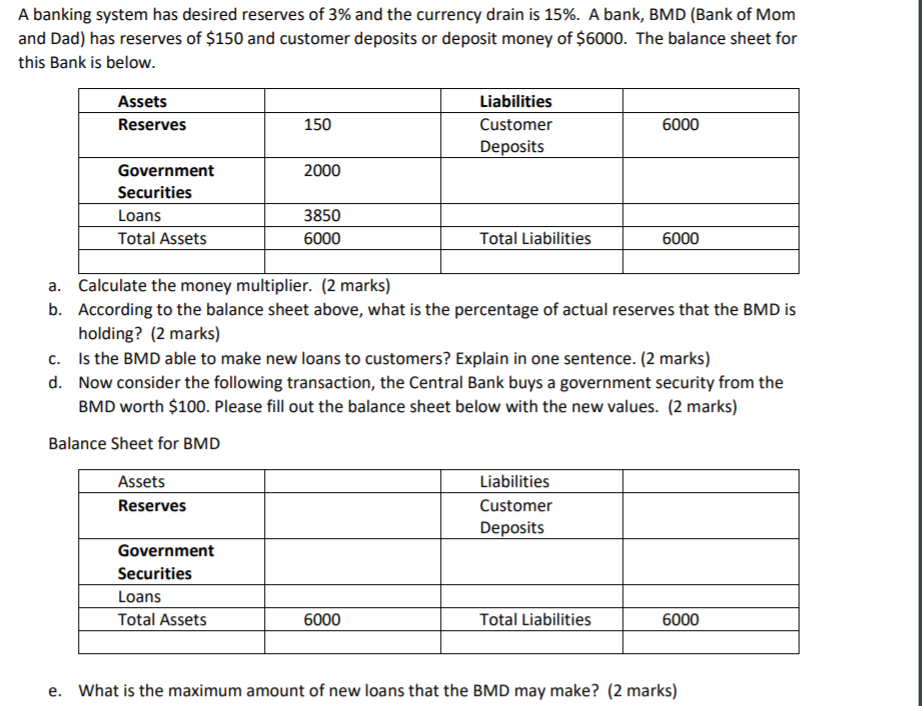 A banking system has desired reserves of 3% and the currency drain is 15%. A bank, BMD (Bank of Mom and Dad) has reserves of \$150 and customer deposits or deposit money of \$6000. The balance sheet for this Bank is below.

| Assets | | Liabilities | |
|---|---|---|---|
| Reserves | 150 | Customer Deposits | 6000 |
| Government Securities | 2000 | | |
| Loans | 3850 | | |
| Total Assets | 6000 | Total Liabilities | 6000 |
| | | | |

a. Calculate the money multiplier. (2 marks)
b. According to the balance sheet above, what is the percentage of actual reserves that the BMD is holding? (2 marks)
c. Is the BMD able to make new loans to customers? Explain in one sentence. (2 marks)
d. Now consider the following transaction, the Central Bank buys a government security from the BMD worth \$100. Please fill out the balance sheet below with the new values. (2 marks)

Balance Sheet for BMD

| Assets | | Liabilities | |
|---|---|---|---|
| Reserves | | Customer Deposits | |
| Government Securities | | | |
| Loans | | | |
| Total Assets | 6000 | Total Liabilities | 6000 |
| | | | |

e. What is the maximum amount of new loans that the BMD may make? (2 marks)